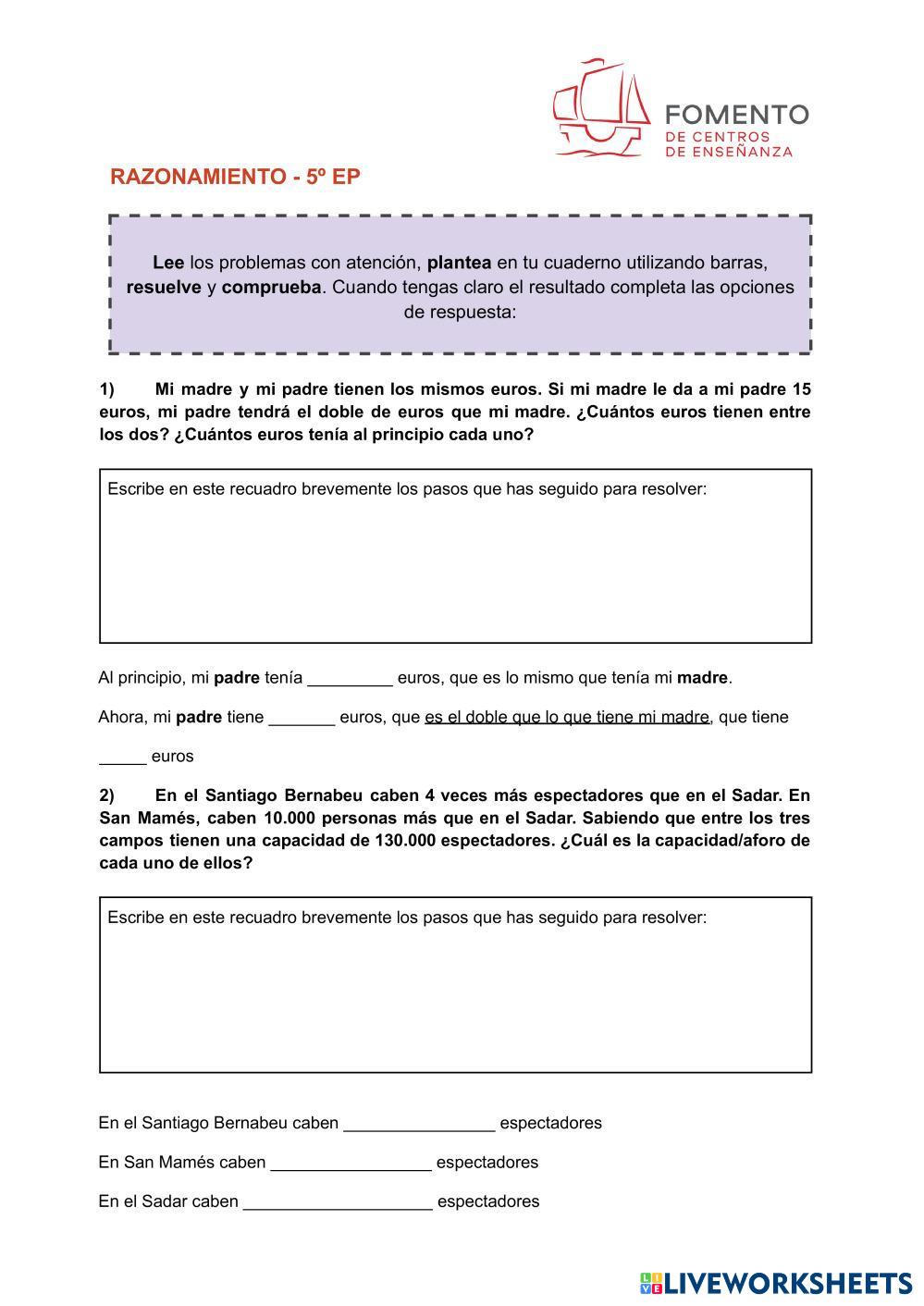 FOMENTO
DE CENTROS
DE ENSEÑANZA

RAZONAMIENTO - 5º EP

Lee los problemas con atención, plantea en tu cuaderno utilizando barras, resuelve y comprueba. Cuando tengas claro el resultado completa las opciones de respuesta:

1) Mi madre y mi padre tienen los mismos euros. Si mi madre le da a mi padre 15 euros, mi padre tendrá el doble de euros que mi madre. ¿Cuántos euros tienen entre los dos? ¿Cuántos euros tenía al principio cada uno?

Escribe en este recuadro brevemente los pasos que has seguido para resolver:

Al principio, mi padre tenía _________ euros, que es lo mismo que tenía mi madre.

Ahora, mi padre tiene _______ euros, que es el doble que lo que tiene mi madre, que tiene _____ euros

2) En el Santiago Bernabeu caben 4 veces más espectadores que en el Sadar. En San Mamés, caben 10.000 personas más que en el Sadar. Sabiendo que entre los tres campos tienen una capacidad de 130.000 espectadores. ¿Cuál es la capacidad/aforo de cada uno de ellos?

Escribe en este recuadro brevemente los pasos que has seguido para resolver:

En el Santiago Bernabeu caben ________________ espectadores

En San Mamés caben _________________ espectadores

En el Sadar caben ____________________ espectadores

LIVEWORKSHEETS